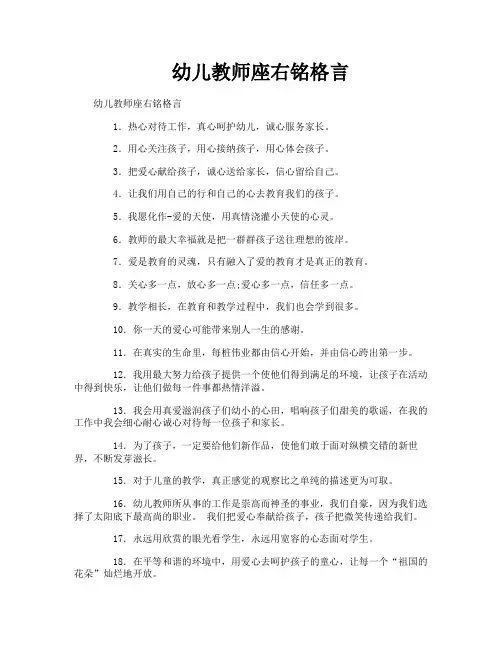 幼儿教师座右铭格言

幼儿教师座右铭格言

1. 热心对待工作，真心呵护幼儿，诚心服务家长。

2. 用心关注孩子，用心接纳孩子，用心体会孩子。

3. 把爱心献给孩子，诚心送给家长，信心留给自己。

4. 让我们用自己的行和自己的心去教育我们的孩子。

5. 我愿化作-爱的天使，用真情浇灌小天使的心灵。

6. 教师的最大幸福就是把一群群孩子送往理想的彼岸。

7. 爱是教育的灵魂，只有融入了爱的教育才是真正的教育。

8. 关心多一点，放心多一点;爱心多一点，信任多一点。

9. 教学相长，在教育和教学过程中，我们也会学到很多。

10. 你一天的爱心可能带来别人一生的感谢。

11. 在真实的生命里，每桩伟业都由信心开始，并由信心跨出第一步。

12. 我用最大努力给孩子提供一个使他们得到满足的环境，让孩子在活动中得到快乐，让他们做每一件事都热情洋溢。

13. 我会用真爱滋润孩子们幼小的心田，唱响孩子们甜美的歌谣，在我的工作中我会细心耐心诚心对待每一位孩子和家长。

14. 为了孩子，一定要给他们新作品，使他们敢于面对纵横交错的新世界，不断发芽滋长。

15. 对于儿童的教学，真正感觉的观察比之单纯的描述更为可取。

16. 幼儿教师所从事的工作是崇高而神圣的事业，我们自豪，因为我们选择了太阳底下最高尚的职业。 我们把爱心奉献给孩子，孩子把微笑传递给我们。

17. 永远用欣赏的眼光看学生，永远用宽容的心态面对学生。

18. 在平等和谐的环境中，用爱心去呵护孩子的童心，让每一个“祖国的花朵”灿烂地开放。